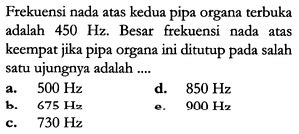 Frekuensi nada atas kedua pipa organa terbuka adalah 450 Hz. Besar frekuensi nada atas keempat jika pipa organa ini ditutup pada salah satu ujungnya adalah ....

a. 500 Hz
b. 675 Hz
c. 730 Hz
d. 850 Hz
e. 900 Hz